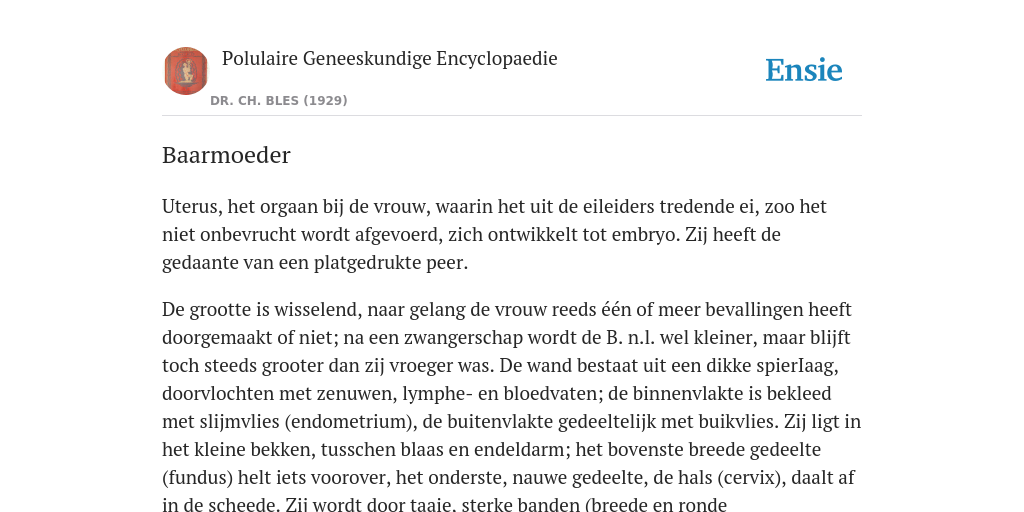 Polulaire Geneeskundige Encyclopaedie

DR. CH. BLES (1929)

Ensie

Baarmoeder

Uterus, het orgaan bij de vrouw, waarin het uit de eileiders tredende ei, zoo het niet onbevrucht wordt afgevoerd, zich ontwikkelt tot embryo. Zij heeft de gedaante van een platgedrukte peer.

De grootte is wisselend, naar gelang de vrouw reeds één of meer bevallingen heeft doorgemaakt of niet; na een zwangerschap wordt de B. n.l. wel kleiner, maar blijft toch steeds grooter dan zij vroeger was. De wand bestaat uit een dikke spierIaag, doorvlochten met zenuwen, lymphe- en bloedvaten; de binnenvlakte is bekleed met slijmvlies (endometrium), de buitenvlakte gedeeltelijk met buikvlies. Zij ligt in het kleine bekken, tusschen blaas en endeldarm; het bovenste breede gedeelte (fundus) helt iets voorover, het onderste, nauwe gedeelte, de hals (cervix), daalt af in de scheede. Zij wordt door taaie, sterke banden (breede en ronde